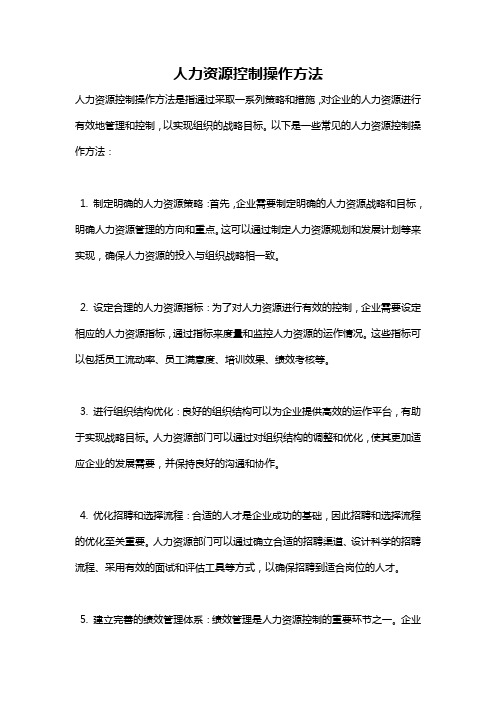 人力资源控制操作方法

人力资源控制操作方法是指通过采取一系列策略和措施，对企业的人力资源进行有效地管理和控制，以实现组织的战略目标。以下是一些常见的人力资源控制操作方法：

1. 制定明确的人力资源策略：首先，企业需要制定明确的人力资源战略和目标，明确人力资源管理的方向和重点。这可以通过制定人力资源规划和发展计划等来实现，确保人力资源的投入与组织战略相一致。

2. 设定合理的人力资源指标：为了对人力资源进行有效的控制，企业需要设定相应的人力资源指标，通过指标来度量和监控人力资源的运作情况。这些指标可以包括员工流动率、员工满意度、培训效果、绩效考核等。

3. 进行组织结构优化：良好的组织结构可以为企业提供高效的运作平台，有助于实现战略目标。人力资源部门可以通过对组织结构的调整和优化，使其更加适应企业的发展需要，并保持良好的沟通和协作。

4. 优化招聘和选择流程：合适的人才是企业成功的基础，因此招聘和选择流程的优化至关重要。人力资源部门可以通过确立合适的招聘渠道、设计科学的招聘流程、采用有效的面试和评估工具等方式，以确保招聘到适合岗位的人才。

5. 建立完善的绩效管理体系：绩效管理是人力资源控制的重要环节之一。企业